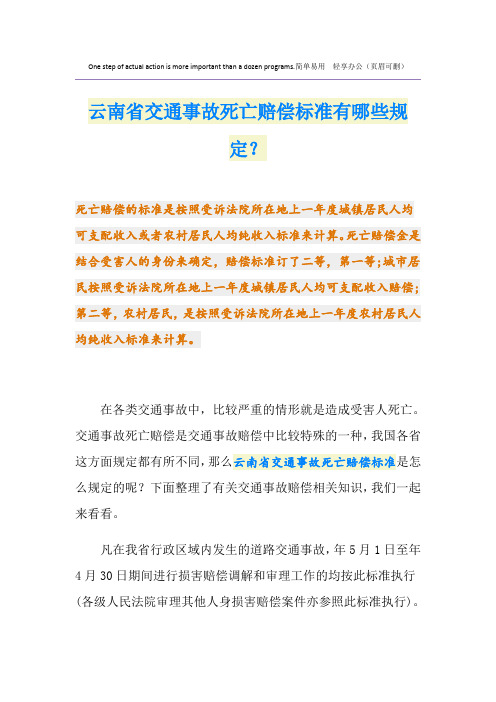 One step of actual action is more important than a dozen programs.简单易用 轻享办公（页眉可删）

云南省交通事故死亡赔偿标准有哪些规定?

死亡赔偿的标准是按照受诉法院所在地上一年度城镇居民人均可支配收入或者农村居民人均纯收入标准来计算。死亡赔偿金是结合受害人的身份来确定，赔偿标准订了二等，第一等;城市居民按照受诉法院所在地上一年度城镇居民人均可支配收入赔偿;第二等，农村居民，是按照受诉法院所在地上一年度农村居民人均纯收入标准来计算。

在各类交通事故中，比较严重的情形就是造成受害人死亡。交通事故死亡赔偿是交通事故赔偿中比较特殊的一种，我国各省这方面规定都有所不同，那么云南省交通事故死亡赔偿标准是怎么规定的呢？下面整理了有关交通事故赔偿相关知识，我们一起来看看。

凡在我省行政区域内发生的道路交通事故，年5月1日至年4月30日期间进行损害赔偿调解和审理工作的均按此标准执行（各级人民法院审理其他人身损害赔偿案件亦参照此标准执行）。